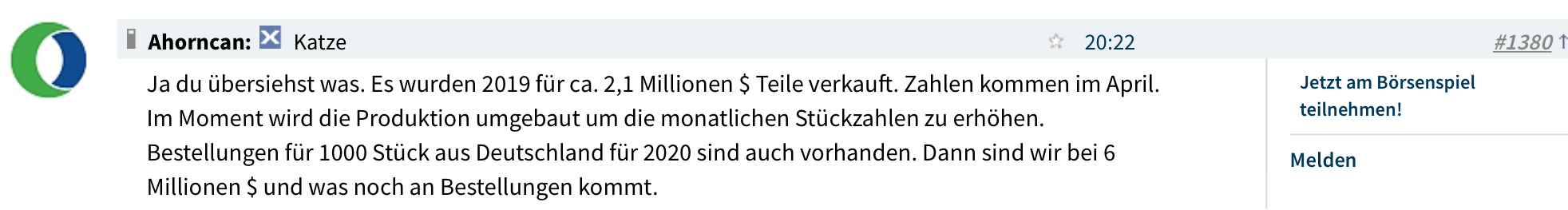 Ahorncan: Katze 20:22 #1380

Ja du übersiehst was. Es wurden 2019 für ca. 2,1 Millionen $ Teile verkauft. Zahlen kommen im April. Im Moment wird die Produktion umgebaut um die monatlichen Stückzahlen zu erhöhen. Bestellungen für 1000 Stück aus Deutschland für 2020 sind auch vorhanden. Dann sind wir bei 6 Millionen $ und was noch an Bestellungen kommt.

Jetzt am Börsenspiel teilnehmen!

Melden